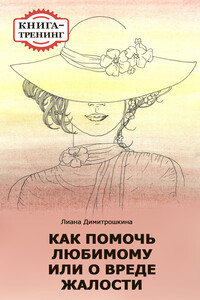 КНИГА–ТРЕНИНГ

Лиана Димитрошкина

КАК ПОМОЧЬ ЛЮБИМОМУ ИЛИ О ВРЕДЕ ЖАЛОСТИ